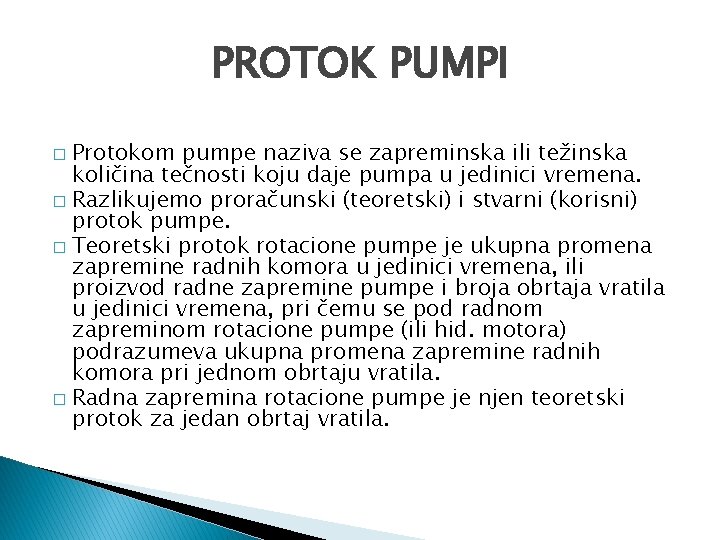 PROTOK PUMPI

□ Protokom pumpe naziva se zapreminska ili težinska količina tečnosti koju daje pumpa u jedinici vremena.
□ Razlikujemo proračunski (teoretski) i stvarni (korisni) protok pumpe.
□ Teoretski protok rotacione pumpe je ukupna promena zapremine radnih komora u jedinici vremena, ili proizvod radne zapremine pumpe i broja obrtaja vratila u jedinici vremena, pri čemu se pod radnom zapreminom rotacione pumpe (ili hid. motora) podrazumeva ukupna promena zapremine radnih komora pri jednom obrtaju vratila.
□ Radna zapremina rotacione pumpe je njen teoretski protok za jedan obrtaj vratila.